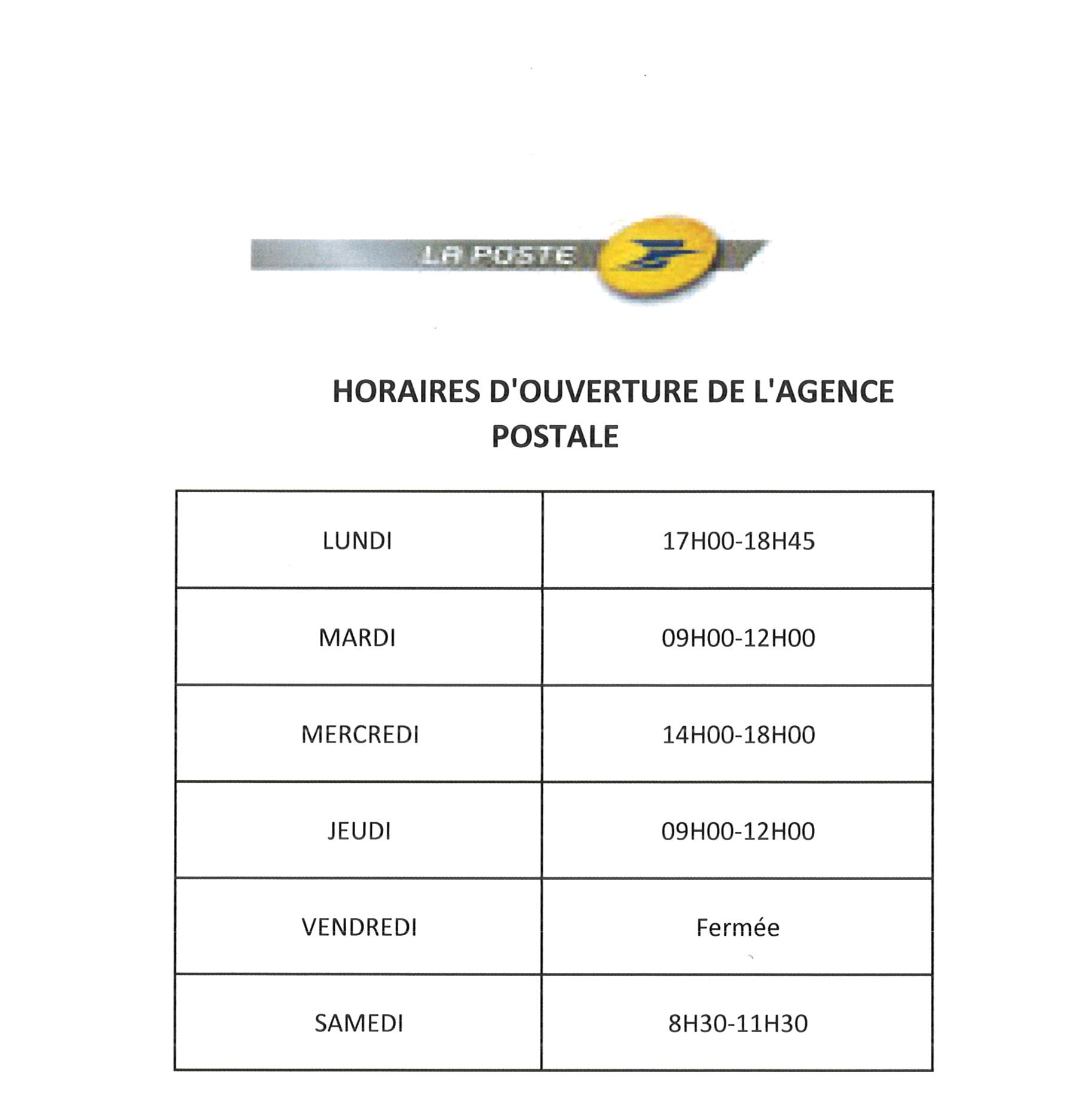 LA POSTE

HORAIRES D'OUVERTURE DE L'AGENCE POSTALE

| LUNDI | 17H00-18H45 |
|---|---|
| MARDI | 09H00-12H00 |
| MERCREDI | 14H00-18H00 |
| JEUDI | 09H00-12H00 |
| VENDREDI | Fermée |
| SAMEDI | 8H30-11H30 |